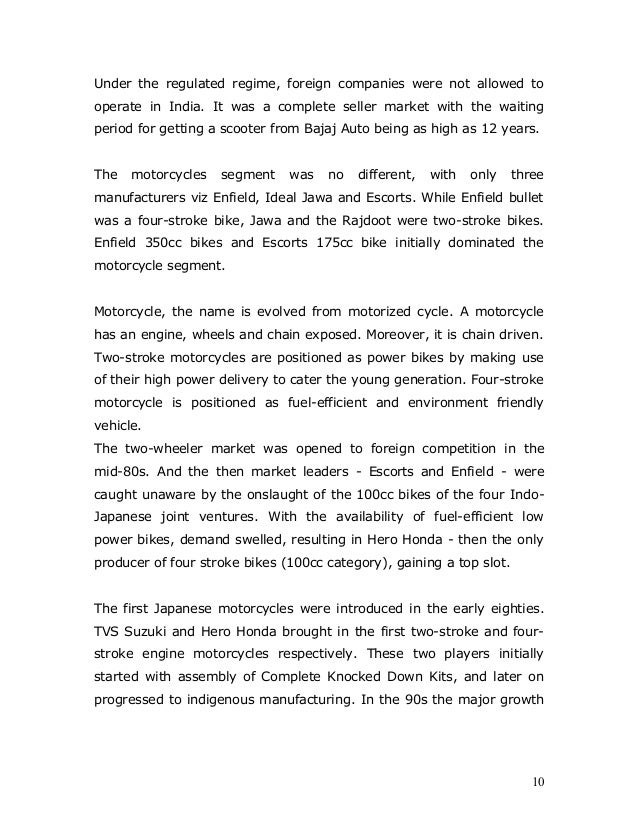 Under the regulated regime, foreign companies were not allowed to operate in India. It was a complete seller market with the waiting period for getting a scooter from Bajaj Auto being as high as 12 years.

The motorcycles segment was no different, with only three manufacturers viz Enfield, Ideal Jawa and Escorts. While Enfield bullet was a four-stroke bike, Jawa and the Rajdoot were two-stroke bikes. Enfield 350cc bikes and Escorts 175cc bike initially dominated the motorcycle segment.

Motorcycle, the name is evolved from motorized cycle. A motorcycle has an engine, wheels and chain exposed. Moreover, it is chain driven. Two-stroke motorcycles are positioned as power bikes by making use of their high power delivery to cater the young generation. Four-stroke motorcycle is positioned as fuel-efficient and environment friendly vehicle.
The two-wheeler market was opened to foreign competition in the mid-80s. And the then market leaders - Escorts and Enfield - were caught unaware by the onslaught of the 100cc bikes of the four Indo-Japanese joint ventures. With the availability of fuel-efficient low power bikes, demand swelled, resulting in Hero Honda - then the only producer of four stroke bikes (100cc category), gaining a top slot.

The first Japanese motorcycles were introduced in the early eighties. TVS Suzuki and Hero Honda brought in the first two-stroke and four-stroke engine motorcycles respectively. These two players initially started with assembly of Complete Knocked Down Kits, and later on progressed to indigenous manufacturing. In the 90s the major growth

10